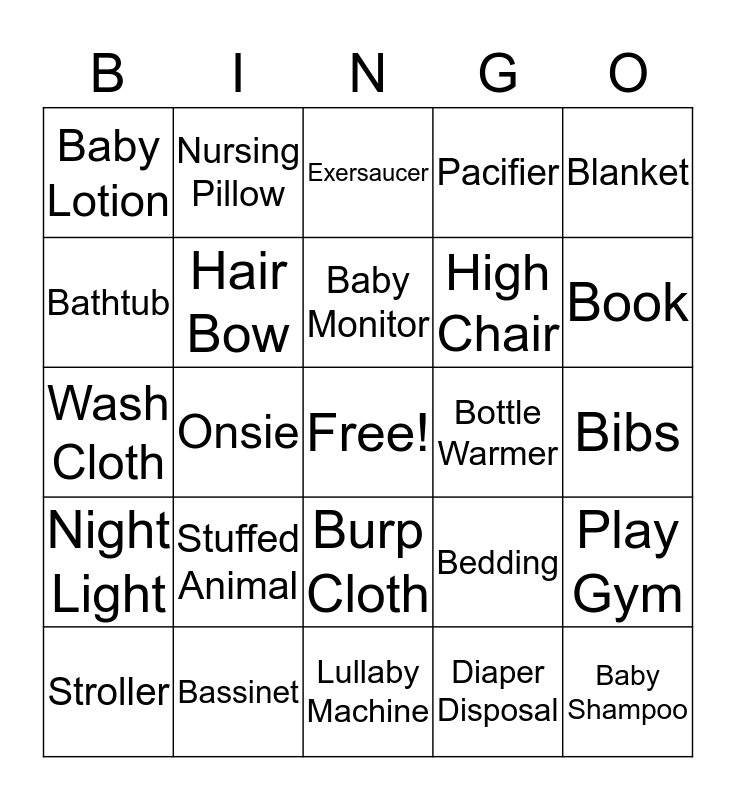 | B | I | N | G | O |
|---|---|---|---|---|
| Baby Lotion | Nursing Pillow | Exersaucer | Pacifier | Blanket |
| Bathtub | Hair Bow | Baby Monitor | High Chair | Book |
| Wash Cloth | Onsie | Free! | Bottle Warmer | Bibs |
| Night Light | Stuffed Animal | Burp Cloth | Bedding | Play Gym |
| Stroller | Bassinet | Lullaby Machine | Diaper Disposal | Baby Shampoo |